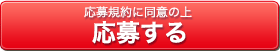 応募規約に同意の上
応募する